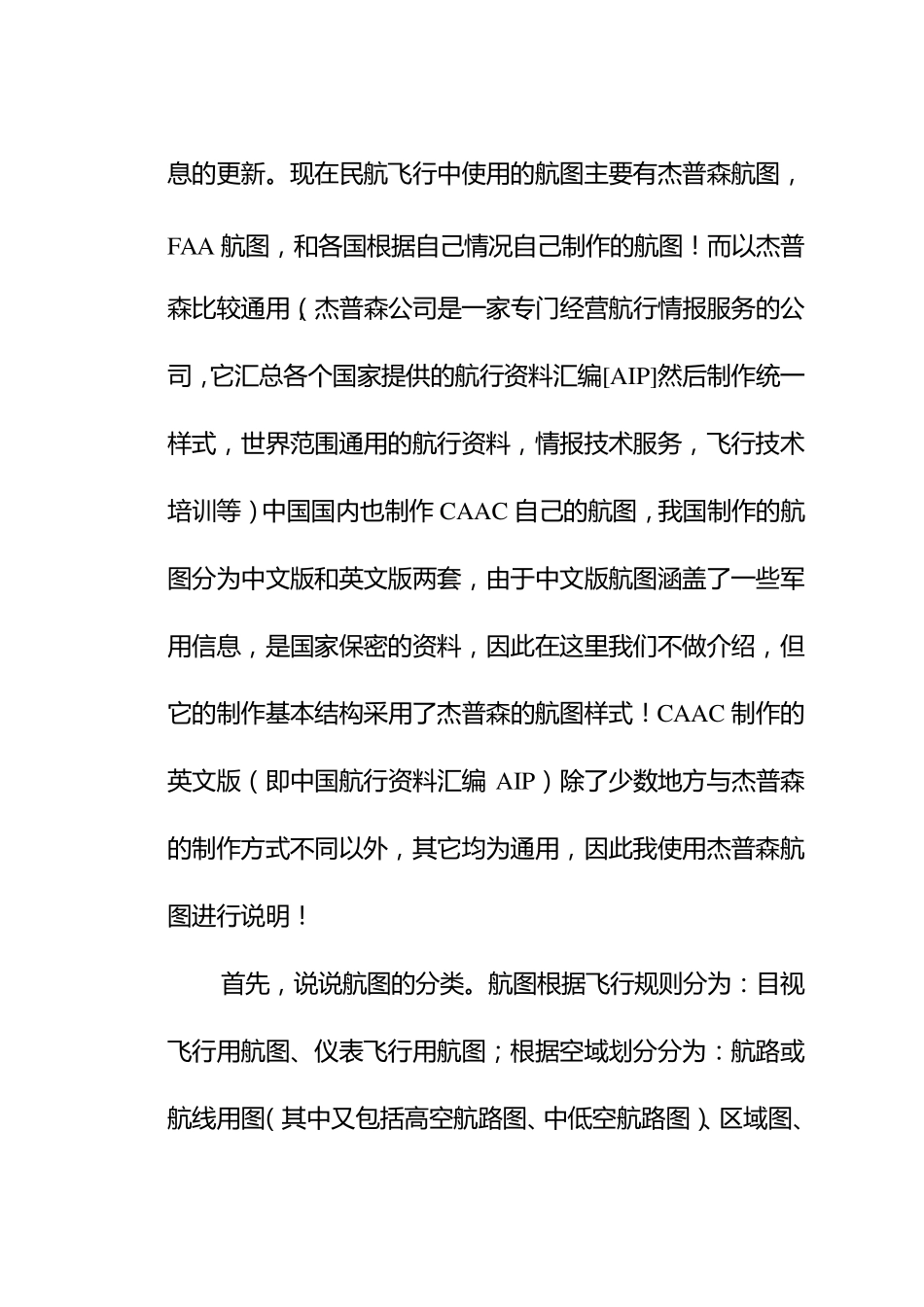 息的更新。现在民航飞行中使用的航图主要有杰普森航图，FAA 航图，和各国根据自己情况自己制作的航图！而以杰普森比较通用（杰普森公司是一家专门经营航行情报服务的公司，它汇总各个国家提供的航行资料汇编[AIP]然后制作统一样式，世界范围通用的航行资料，情报技术服务，飞行技术培训等）中国国内也制作 CAAC 自己的航图，我国制作的航图分为中文版和英文版两套，由于中文版航图涵盖了一些军用信息，是国家保密的资料，因此在这里我们不做介绍，但它的制作基本结构采用了杰普森的航图样式！CAAC 制作的英文版（即中国航行资料汇编 AIP）除了少数地方与杰普森的制作方式不同以外，其它均为通用，因此我使用杰普森航图进行说明！

首先，说说航图的分类。航图根据飞行规则分为：目视飞行用航图、仪表飞行用航图；根据空域划分分为：航路或航线用图（其中又包括高空航路图、中低空航路图）、区域图、